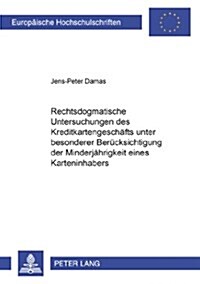 Europäische Hochschulschriften

Jens-Peter Damas

Rechtsdogmatische Untersuchungen des Kreditkartengeschäfts unter besonderer Berücksichtigung der Minderjährigkeit eines Karteninhabers

PETER LANG